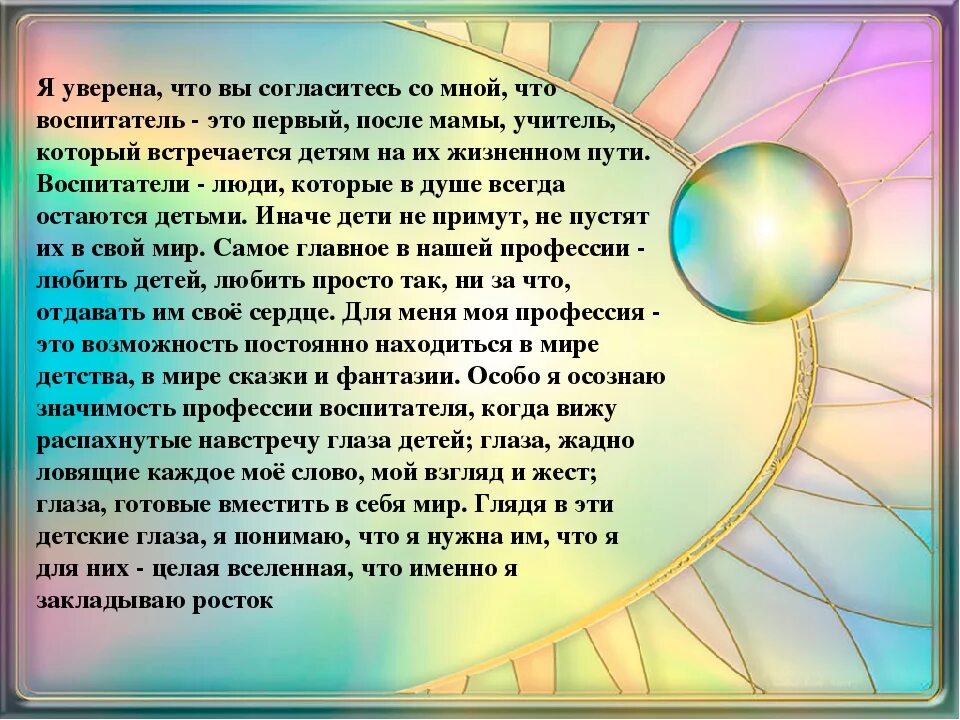 Я уверена, что вы согласитесь со мной, что воспитатель - это первый, после мамы, учитель, который встречается детям на их жизненном пути. Воспитатели - люди, которые в душе всегда остаются детьми. Иначе дети не примут, не пустят их в свой мир. Самое главное в нашей профессии - любить детей, любить просто так, ни за что, отдавать им своё сердце. Для меня моя профессия - это возможность постоянно находиться в мире детства, в мире сказки и фантазии. Особо я осознаю значимость профессии воспитателя, когда вижу распахнутые навстречу глаза детей; глаза, жадно ловящие каждое моё слово, мой взгляд и жест; глаза, готовые вместить в себя мир. Глядя в эти детские глаза, я понимаю, что я нужна им, что я для них - целая вселенная, что именно я закладываю росток